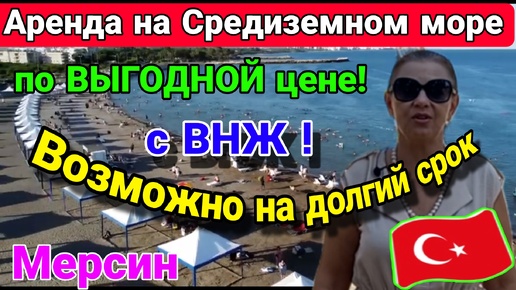 Аренда на Средиземном море

по ВЫГОДНОЙ цене!

с ВНЖ !

Возможно на долгий срок

Мерсин